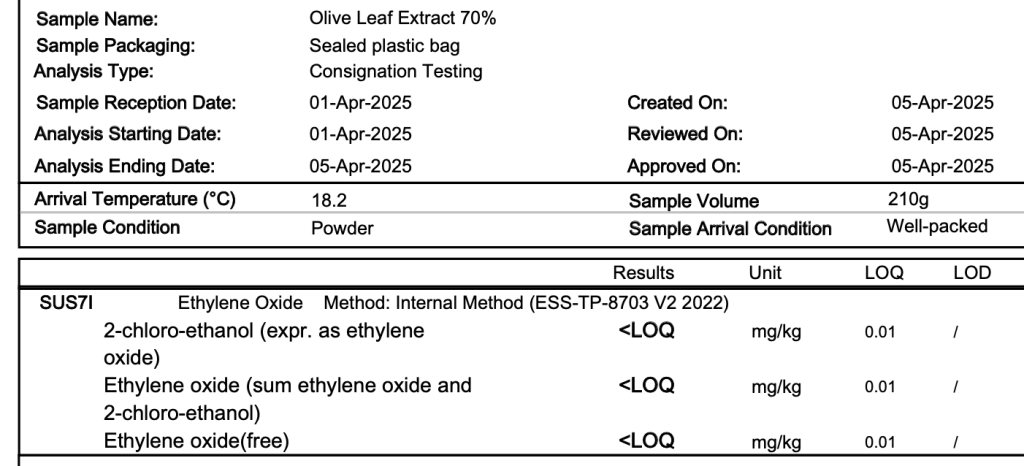 | Sample Name: | Olive Leaf Extract 70% | | |
|---|---|---|---|
| Sample Packaging: | Sealed plastic bag | | |
| Analysis Type: | Consignation Testing | | |
| Sample Reception Date: | 01-Apr-2025 | Created On: | 05-Apr-2025 |
| Analysis Starting Date: | 01-Apr-2025 | Reviewed On: | 05-Apr-2025 |
| Analysis Ending Date: | 05-Apr-2025 | Approved On: | 05-Apr-2025 |
| Arrival Temperature (°C) | 18.2 | Sample Volume | 210g |
| Sample Condition | Powder | Sample Arrival Condition | Well-packed |

| | Results | Unit | LOQ | LOD |
|---|---|---|---|---|
| SUS7I Ethylene Oxide Method: Internal Method (ESS-TP-8703 V2 2022) | | | | |
| 2-chloro-ethanol (expr. as ethylene oxide) | <LOQ | mg/kg | 0.01 | / |
| Ethylene oxide (sum ethylene oxide and 2-chloro-ethanol) | <LOQ | mg/kg | 0.01 | / |
| Ethylene oxide(free) | <LOQ | mg/kg | 0.01 | / |